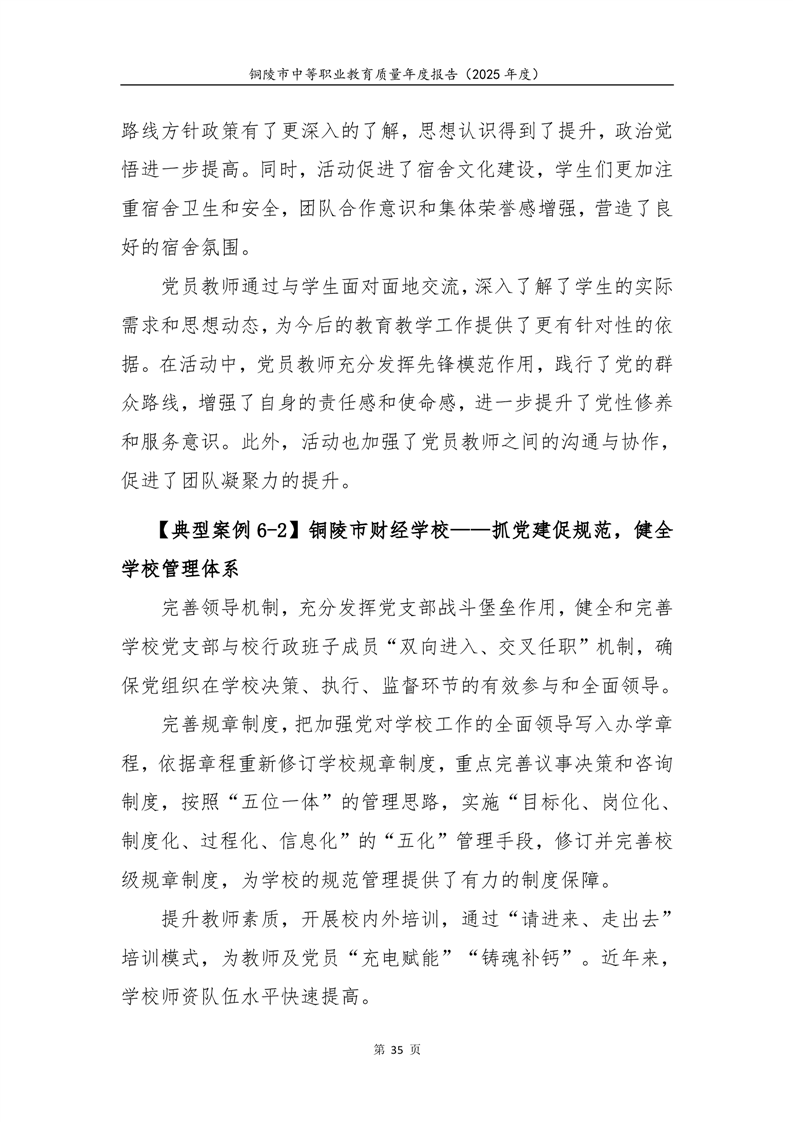 铜陵市中等职业教育质量年度报告（2025 年度）

路线方针政策有了更深入的了解，思想认识得到了提升，政治觉悟进一步提高。同时，活动促进了宿舍文化建设，学生们更加注重宿舍卫生和安全，团队合作意识和集体荣誉感增强，营造了良好的宿舍氛围。

党员教师通过与学生面对面地交流，深入了解了学生的实际需求和思想动态，为今后的教育教学工作提供了更有针对性的依据。在活动中，党员教师充分发挥先锋模范作用，践行了党的群众路线，增强了自身的责任感和使命感，进一步提升了党性修养和服务意识。此外，活动也加强了党员教师之间的沟通与协作，促进了团队凝聚力的提升。

【典型案例 6-2】铜陵市财经学校——抓党建促规范，健全学校管理体系

完善领导机制，充分发挥党支部战斗堡垒作用，健全和完善学校党支部与校行政班子成员“双向进入、交叉任职”机制，确保党组织在学校决策、执行、监督环节的有效参与和全面领导。

完善规章制度，把加强党对学校工作的全面领导写入办学章程，依据章程重新修订学校规章制度，重点完善议事决策和咨询制度，按照“五位一体”的管理思路，实施“目标化、岗位化、制度化、过程化、信息化”的“五化”管理手段，修订并完善校级规章制度，为学校的规范管理提供了有力的制度保障。

提升教师素质，开展校内外培训，通过“请进来、走出去”培训模式，为教师及党员“充电赋能”“铸魂补钙”。近年来，学校师资队伍水平快速提高。

第 35 页